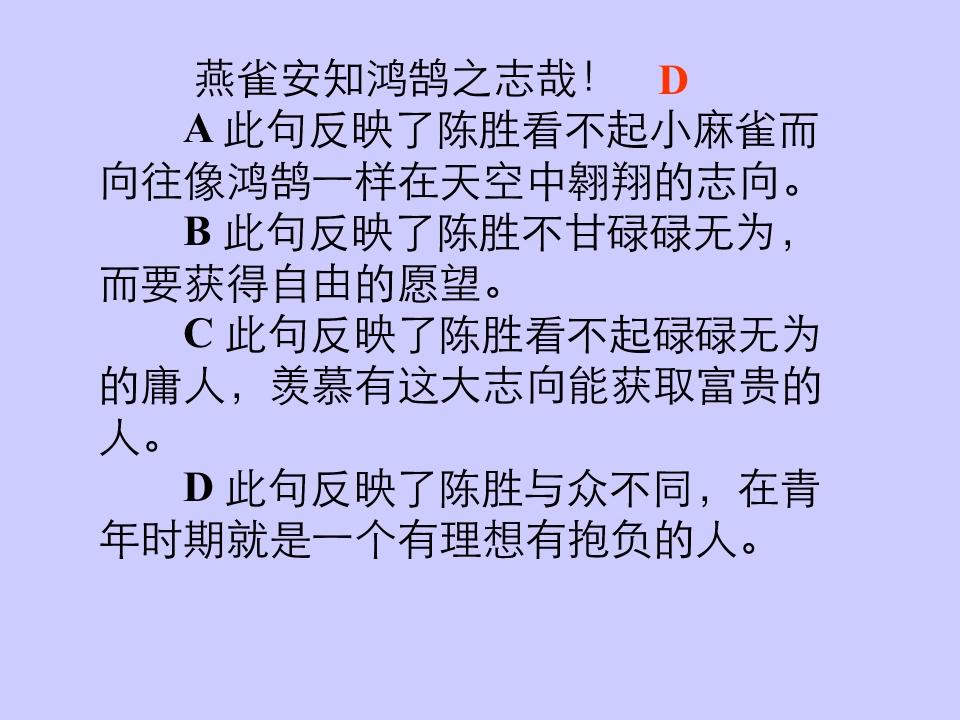 燕雀安知鸿鹄之志哉！ D

A 此句反映了陈胜看不起小麻雀而向往像鸿鹄一样在天空中翱翔的志向。

B 此句反映了陈胜不甘碌碌无为，而要获得自由的愿望。

C 此句反映了陈胜看不起碌碌无为的庸人，羡慕有这大志向能获取富贵的人。

D 此句反映了陈胜与众不同，在青年时期就是一个有理想有抱负的人。